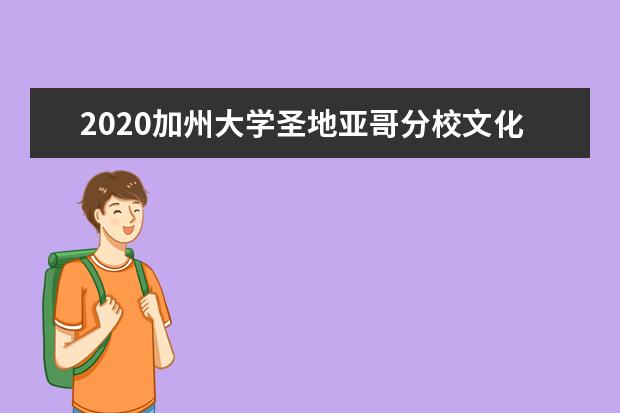 2020加州大学圣地亚哥分校文化